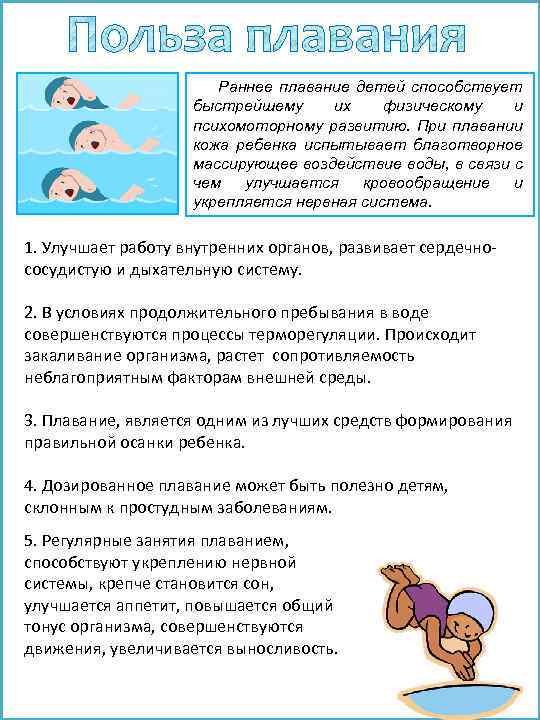 Польза плавания

Раннее плавание детей способствует быстрейшему их физическому и психомоторному развитию. При плавании кожа ребенка испытывает благотворное массирующее воздействие воды, в связи с чем улучшается кровообращение и укрепляется нервная система.

1. Улучшает работу внутренних органов, развивает сердечно-сосудистую и дыхательную систему.

2. В условиях продолжительного пребывания в воде совершенствуются процессы терморегуляции. Происходит закаливание организма, растет сопротивляемость неблагоприятным факторам внешней среды.

3. Плавание, является одним из лучших средств формирования правильной осанки ребенка.

4. Дозированное плавание может быть полезно детям, склонным к простудным заболеваниям.

5. Регулярные занятия плаванием, способствуют укреплению нервной системы, крепче становится сон, улучшается аппетит, повышается общий тонус организма, совершенствуются движения, увеличивается выносливость.